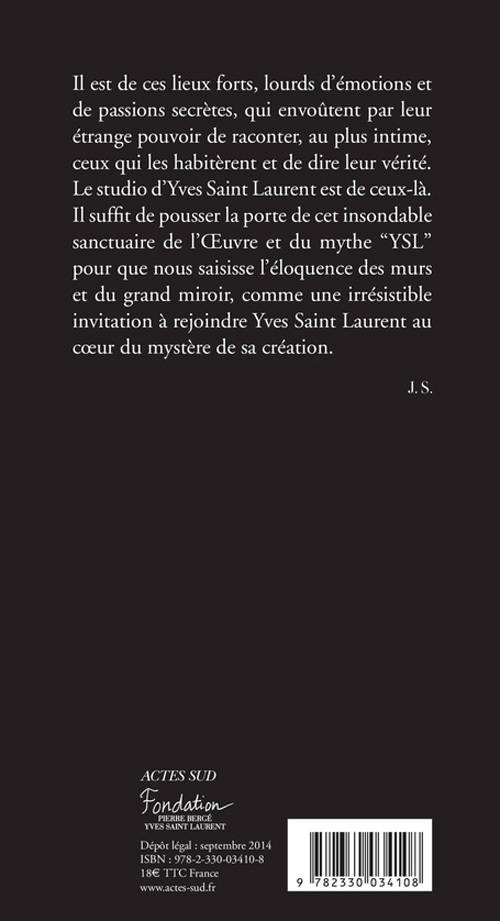 Il est de ces lieux forts, lourds d'émotions et de passions secrètes, qui envoûtent par leur étrange pouvoir de raconter, au plus intime, ceux qui les habitèrent et de dire leur vérité. Le studio d'Yves Saint Laurent est de ceux-là. Il suffit de pousser la porte de cet insondable sanctuaire de l'Œuvre et du mythe "YSL" pour que nous saisisse l'éloquence des murs et du grand miroir, comme une irrésistible invitation à rejoindre Yves Saint Laurent au cœur du mystère de sa création.

J. S.

ACTES SUD

Fondation
PIERRE BERGÉ
YVES SAINT LAURENT

Dépôt légal : septembre 2014
ISBN : 978-2-330-03410-8
18€ TTC France
www.actes-sud.fr

9 782330 034108